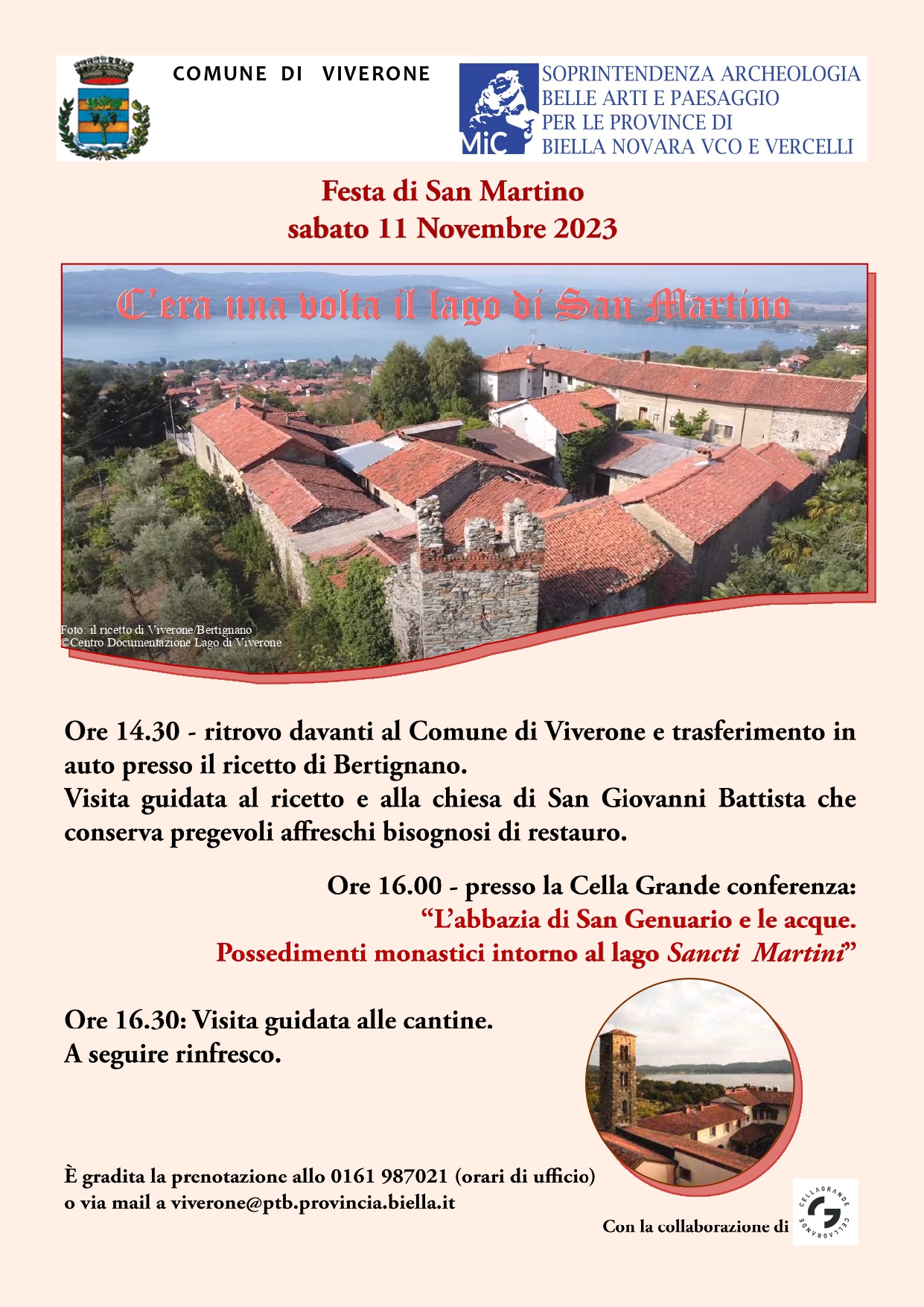 COMUNE DI VIVERONE

MiC

SOPRINTENDENZA ARCHEOLOGIA
BELLE ARTI E PAESAGGIO
PER LE PROVINCE DI
BIELLA NOVARA VCO E VERCELLI

Festa di San Martino
sabato 11 Novembre 2023

C'era una volta il lago di San Martino

Foto: il ricetto di Viverone/Bertignano
©Centro Documentazione Lago di Viverone

Ore 14.30 - ritrovo davanti al Comune di Viverone e trasferimento in auto presso il ricetto di Bertignano.
Visita guidata al ricetto e alla chiesa di San Giovanni Battista che conserva pregevoli affreschi bisognosi di restauro.

Ore 16.00 - presso la Cella Grande conferenza:
"L'abbazia di San Genuario e le acque.
Possedimenti monastici intorno al lago Sancti Martini"

Ore 16.30: Visita guidata alle cantine.
A seguire rinfresco.

È gradita la prenotazione allo 0161 987021 (orari di ufficio)
o via mail a viverone@ptb.provincia.biella.it

Con la collaborazione di

CELLAGRANDE CELLAGRANDE